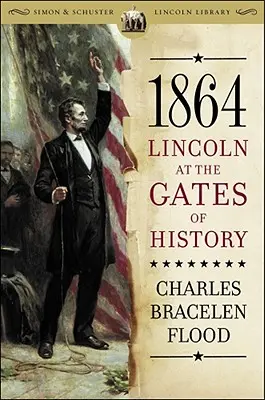 SIMON & SCHUSTER LINCOLN LIBRARY

1864

LINCOLN AT THE GATES OF HISTORY

CHARLES BRACELEN FLOOD